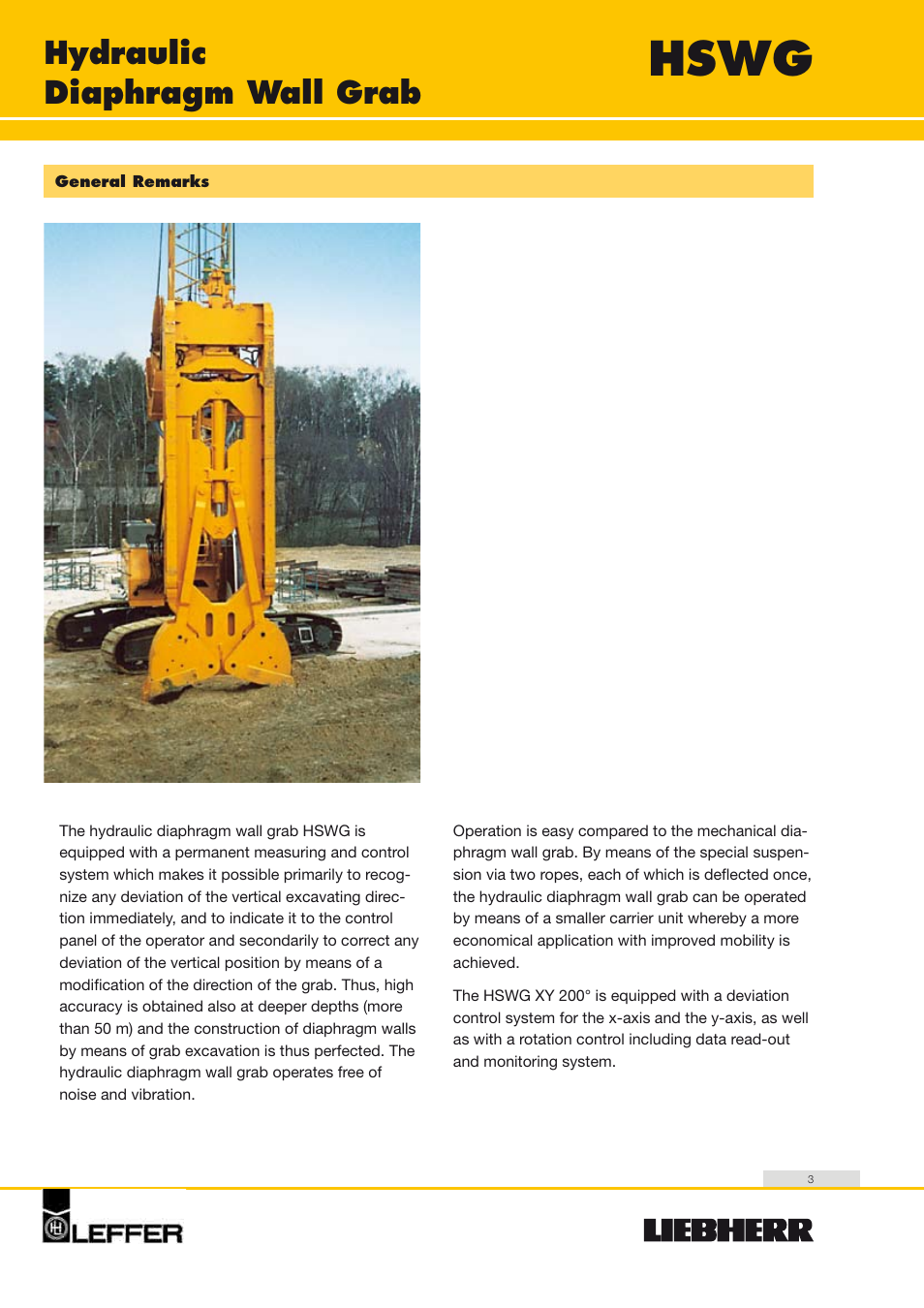 Hydraulic
Diaphragm Wall Grab

HSWG

General Remarks

The hydraulic diaphragm wall grab HSWG is equipped with a permanent measuring and control system which makes it possible primarily to recognize any deviation of the vertical excavating direction immediately, and to indicate it to the control panel of the operator and secondarily to correct any deviation of the vertical position by means of a modification of the direction of the grab. Thus, high accuracy is obtained also at deeper depths (more than 50 m) and the construction of diaphragm walls by means of grab excavation is thus perfected. The hydraulic diaphragm wall grab operates free of noise and vibration.

Operation is easy compared to the mechanical diaphragm wall grab. By means of the special suspension via two ropes, each of which is deflected once, the hydraulic diaphragm wall grab can be operated by means of a smaller carrier unit whereby a more economical application with improved mobility is achieved.

The HSWG XY 200° is equipped with a deviation control system for the x-axis and the y-axis, as well as with a rotation control including data read-out and monitoring system.

3

LEFFER

LIEBHERR